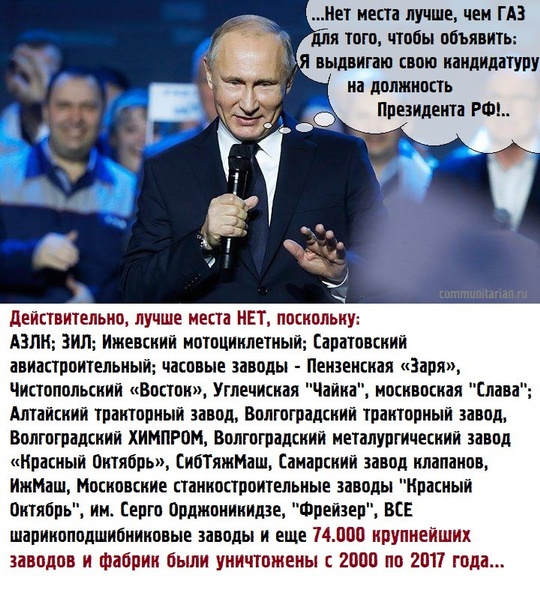 ...Нет места лучше, чем ГАЗ для того, чтобы объявить: Я выдвигаю свою кандидатуру на должность Президента РФ!..

communitarian.ru

Действительно, лучше места НЕТ, поскольку: АЗЛК; ЗИЛ; Ижевский мотоциклетный; Саратовский авиастроительный; часовые заводы - Пензенская «Заря», Чистопольский «Восток», Углечиская "Чайка", москвоская "Слава"; Алтайский тракторный завод, Волгоградский тракторный завод, Волгоградский ХИМПРОМ, Волгоградский металургический завод «Красный Октябрь», СибТяжМаш, Самарский завод клапанов, ИжМаш, Московские станкостроительные заводы "Красный Октябрь", им. Серго Орджоникидзе, "Фрейзер", ВСЕ шарикоподшибниковые заводы и еще 74.000 крупнейших заводов и фабрик были уничтожены с 2000 по 2017 года...